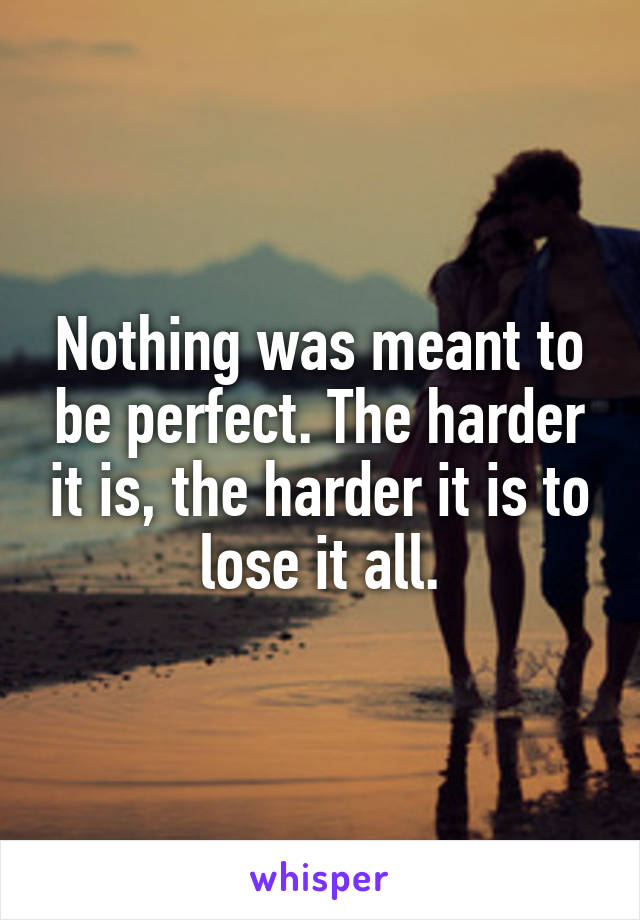 Nothing was meant to be perfect. The harder it is, the harder it is to lose it all.

whisper